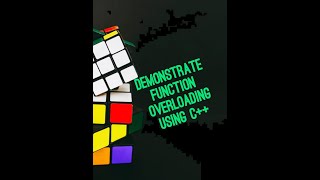 DEMONSTRATE FUNCTION OVERLOADING USING C++